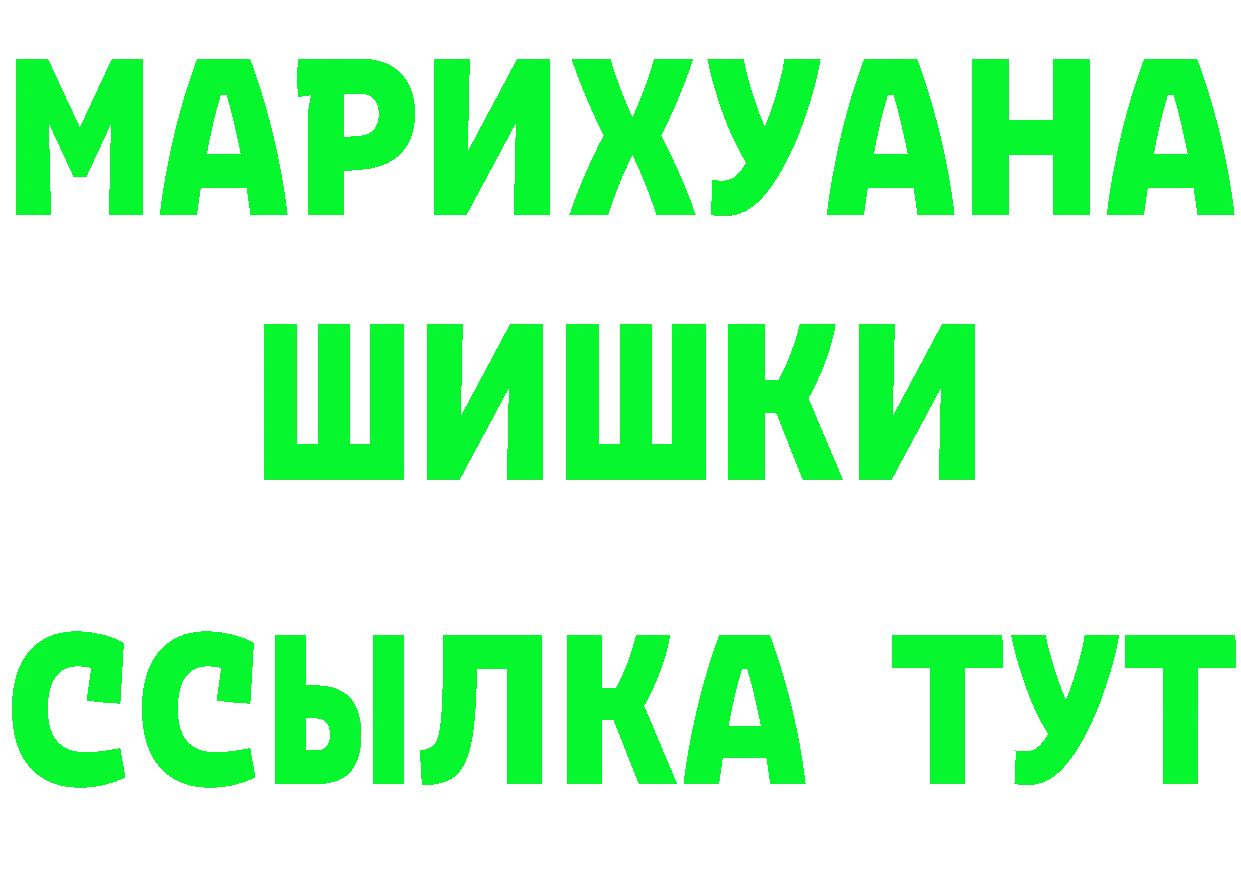 МАРИХУАНА
ШИШКИ
ССЫЛКА ТУТ